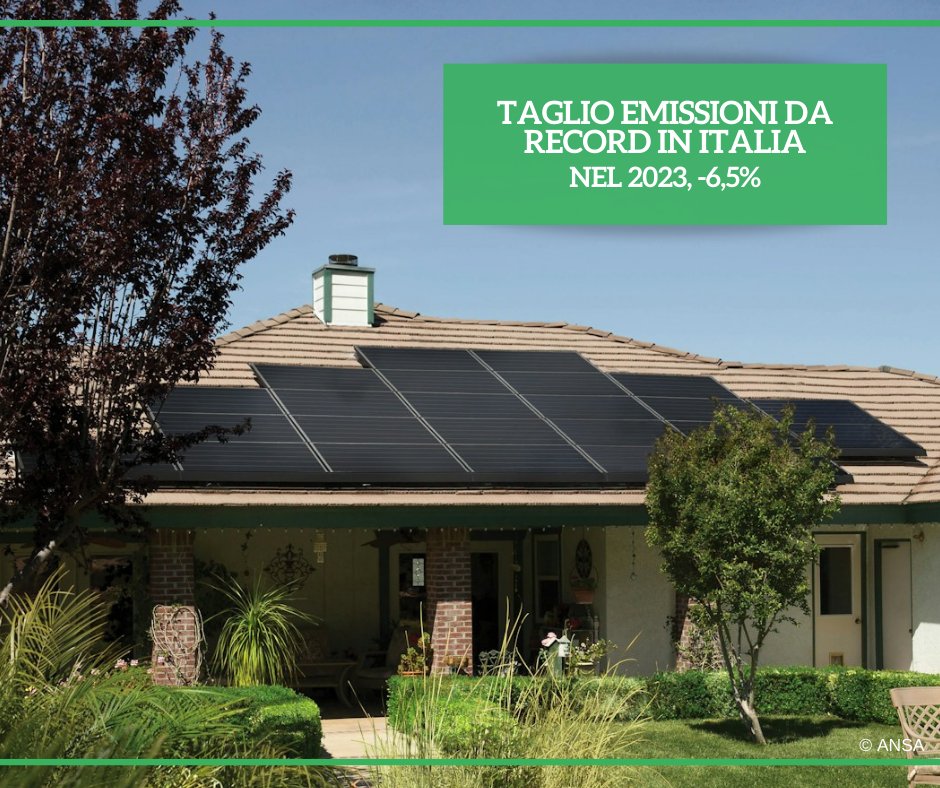 TAGLIO EMISSIONI DA RECORD IN ITALIA
NEL 2023, -6,5%

© ANSA